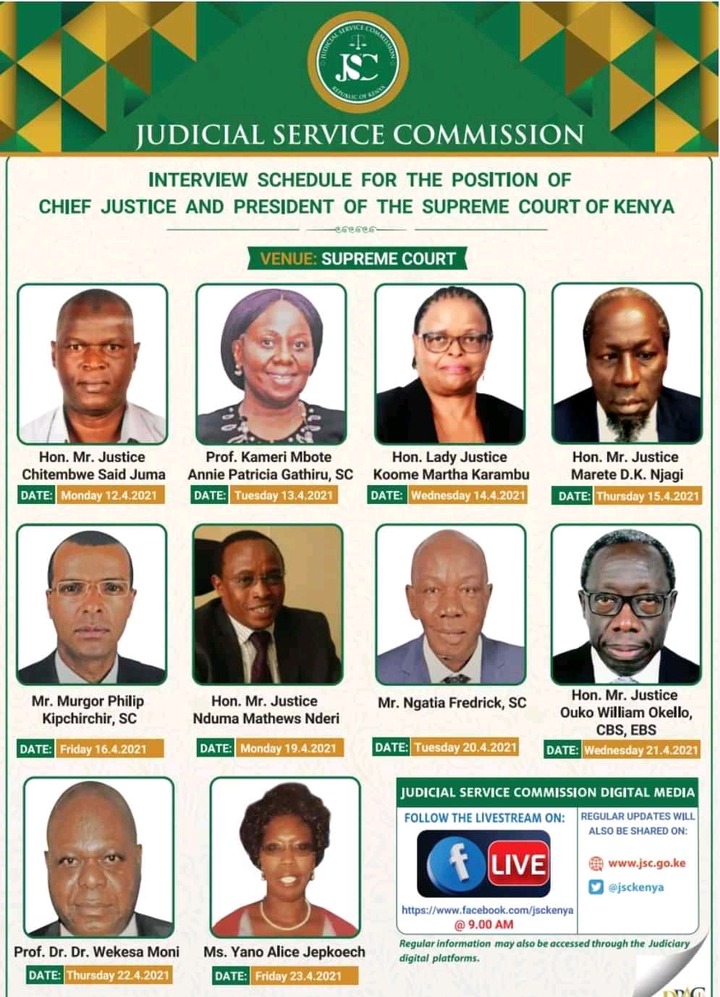 JUDICIAL SERVICE COMMISSION
JSC
REPUBLIC OF KENYA

JUDICIAL SERVICE COMMISSION

INTERVIEW SCHEDULE FOR THE POSITION OF CHIEF JUSTICE AND PRESIDENT OF THE SUPREME COURT OF KENYA

VENUE: SUPREME COURT

Hon. Mr. Justice Chitembwe Said Juma
DATE: Monday 12.4.2021

Prof. Kameri Mbote Annie Patricia Gathiru, SC
DATE: Tuesday 13.4.2021

Hon. Lady Justice Koome Martha Karambu
DATE: Wednesday 14.4.2021

Hon. Mr. Justice Marete D.K. Njagi
DATE: Thursday 15.4.2021

Mr. Murgor Philip Kipchirchir, SC
DATE: Friday 16.4.2021

Hon. Mr. Justice Nduma Mathews Nderi
DATE: Monday 19.4.2021

Mr. Ngatia Fredrick, SC
DATE: Tuesday 20.4.2021

Hon. Mr. Justice Ouko William Okello, CBS, EBS
DATE: Wednesday 21.4.2021

Prof. Dr. Dr. Wekesa Moni
DATE: Thursday 22.4.2021

Ms. Yano Alice Jepkoech
DATE: Friday 23.4.2021

JUDICIAL SERVICE COMMISSION DIGITAL MEDIA
FOLLOW THE LIVESTREAM ON:
f LIVE
https://www.facebook.com/jsckenya @ 9.00 AM
REGULAR UPDATES WILL ALSO BE SHARED ON:
www.jsc.go.ke
@jsckenya
Regular information may also be accessed through the Judiciary digital platforms.